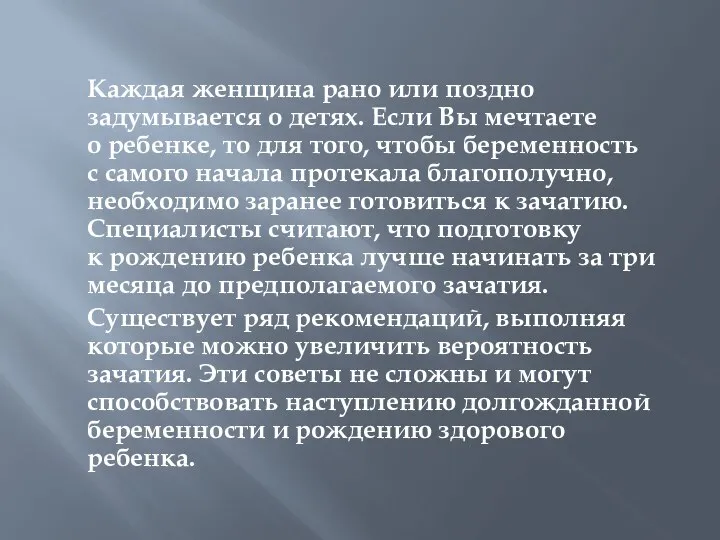 Каждая женщина рано или поздно задумывается о детях. Если Вы мечтаете о ребенке, то для того, чтобы беременность с самого начала протекала благополучно, необходимо заранее готовиться к зачатию. Специалисты считают, что подготовку к рождению ребенка лучше начинать за три месяца до предполагаемого зачатия.

Существует ряд рекомендаций, выполняя которые можно увеличить вероятность зачатия. Эти советы не сложны и могут способствовать наступлению долгожданной беременности и рождению здорового ребенка.